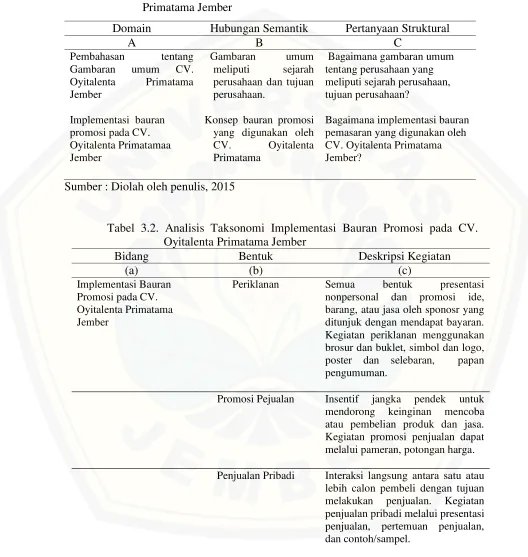 Primatama Jember

| Domain | Hubungan Semantik | Pertanyaan Struktural |
|---|---|---|
| A | B | C |
| Pembahasan tentang Gambaran umum CV. Oyitalenta Primatama Jember | Gambaran umum meliputi sejarah perusahaan dan tujuan perusahaan. | Bagaimana gambaran umum tentang perusahaan yang meliputi sejarah perusahaan, tujuan perusahaan? |
| Implementasi bauran promosi pada CV. Oyitalenta Primatamaa Jember | Konsep bauran promosi yang digunakan oleh CV. Oyitalenta Primatama | Bagaimana implementasi bauran pemasaran yang digunakan oleh CV. Oyitalenta Primatama Jember? |

Sumber : Diolah oleh penulis, 2015

Tabel 3.2. Analisis Taksonomi Implementasi Bauran Promosi pada CV. Oyitalenta Primatama Jember

| Bidang | Bentuk | Deskripsi Kegiatan |
|---|---|---|
| (a) | (b) | (c) |
| Implementasi Bauran Promosi pada CV. Oyitalenta Primatama Jember | Periklanan | Semua bentuk presentasi nonpersonal dan promosi ide, barang, atau jasa oleh sponosr yang ditunjuk dengan mendapat bayaran. Kegiatan periklanan menggunakan brosur dan buklet, simbol dan logo, poster dan selebaran, papan pengumuman. |
| | Promosi Pejualan | Insentif jangka pendek untuk mendorong keinginan mencoba atau pembelian produk dan jasa. Kegiatan promosi penjualan dapat melalui pameran, potongan harga. |
| | Penjualan Pribadi | Interaksi langsung antara satu atau lebih calon pembeli dengan tujuan melakukan penjualan. Kegiatan penjualan pribadi melalui presentasi penjualan, pertemuan penjualan, dan contoh/sampel. |